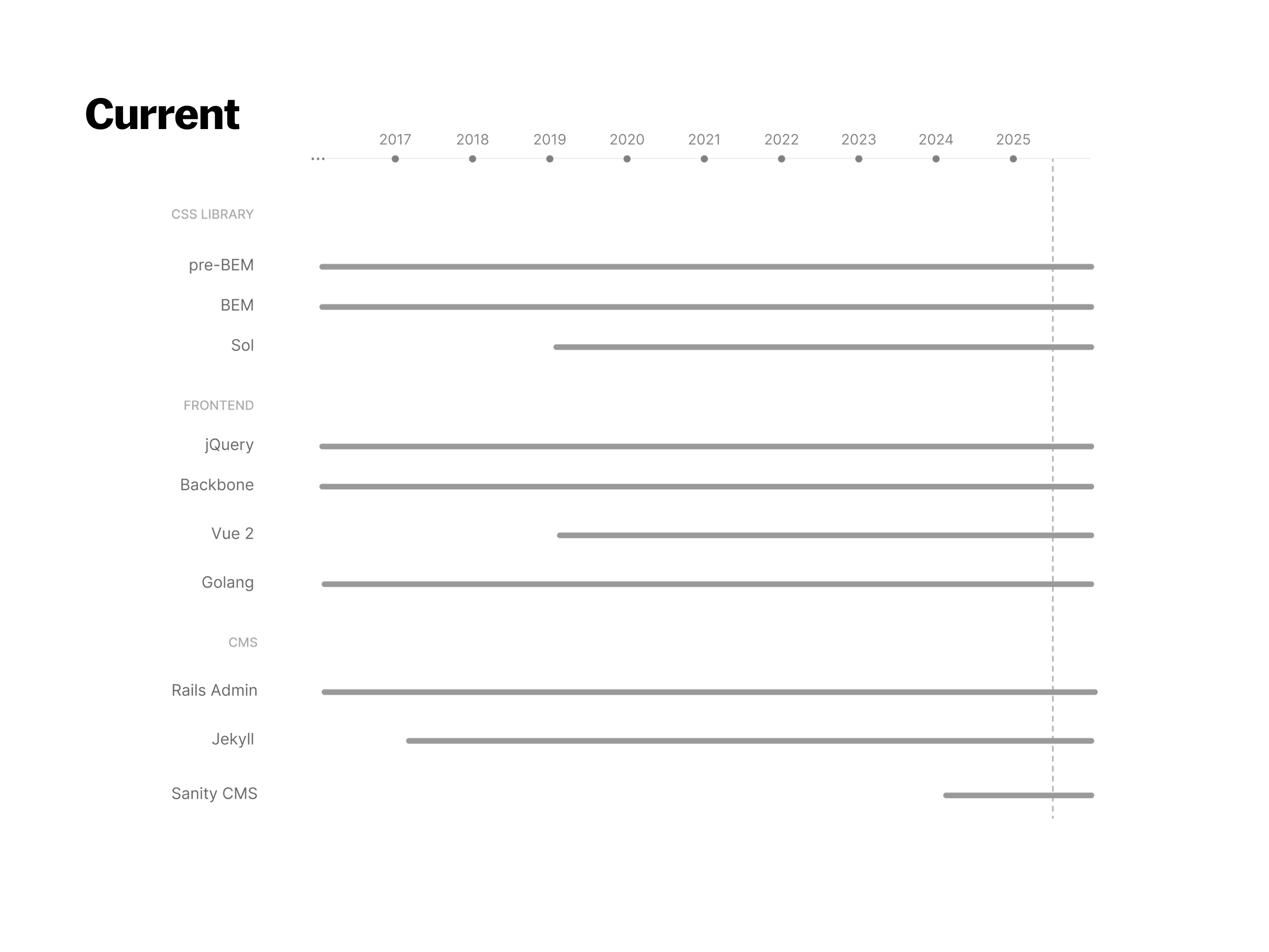 Current

...

2017 2018 2019 2020 2021 2022 2023 2024 2025

CSS LIBRARY

pre-BEM

BEM

Sol

FRONTEND

jQuery

Backbone

Vue 2

Golang

CMS

Rails Admin

Jekyll

Sanity CMS